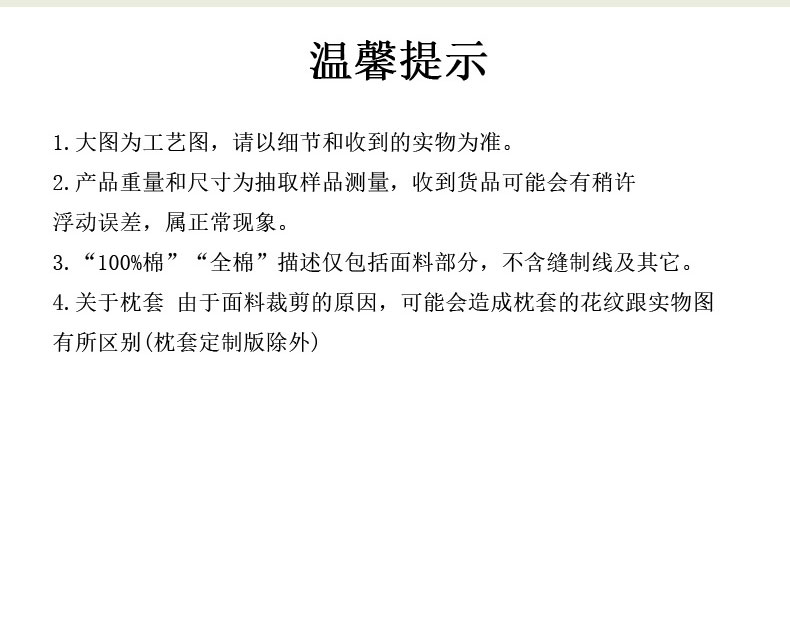 温馨提示

1.大图为工艺图，请以细节和收到的实物为准。

2.产品重量和尺寸为抽取样品测量，收到货品可能会有稍许浮动误差，属正常现象。

3.“100%棉”“全棉”描述仅包括面料部分，不含缝制线及其它。

4.关于枕套 由于面料裁剪的原因，可能会造成枕套的花纹跟实物图有所区别(枕套定制版除外)